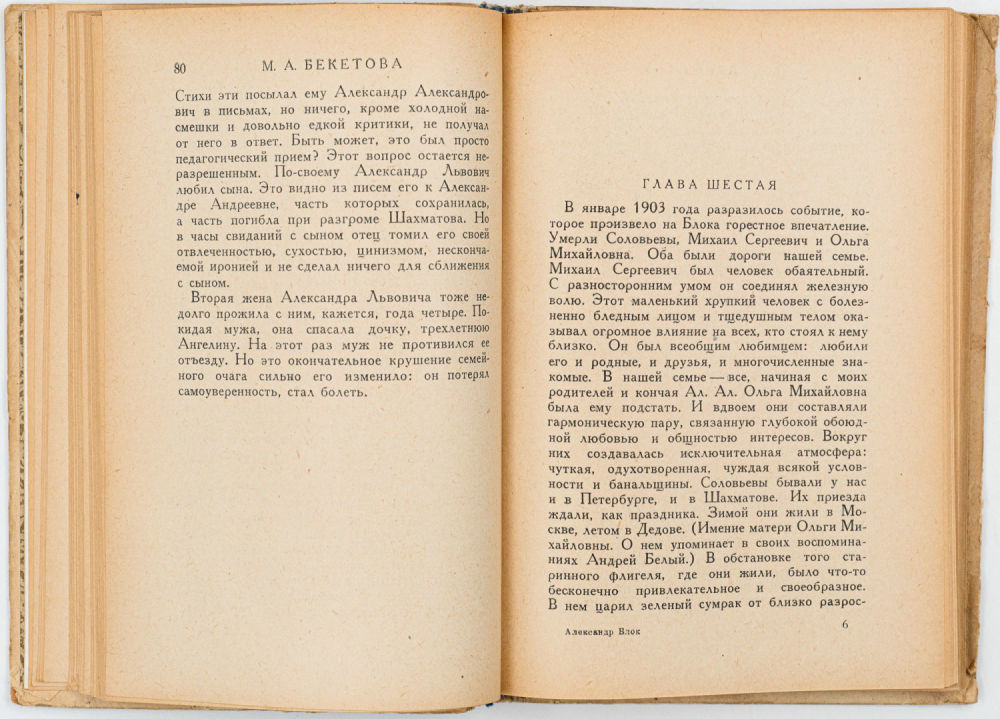 80 М. А. БЕКЕТОВА

Стихи эти посылал ему Александр Александрович в письмах, но ничего, кроме холодной насмешки и довольно едкой критики, не получал от него в ответ. Быть может, это был просто педагогический прием? Этот вопрос остается неразрешенным. По-своему Александр Львович любил сына. Это видно из писем его к Александре Андреевне, часть которых сохранилась, а часть погибла при разгроме Шахматова. Но в часы свиданий с сыном отец томил его своей отвлеченностью, сухостью, цинизмом, нескончаемой иронией и не сделал ничего для сближения с сыном.

Вторая жена Александра Львовича тоже недолго прожила с ним, кажется, года четыре. Покидая мужа, она спасала дочку, трехлетнюю Ангелину. На этот раз муж не противился ее отъезду. Но это окончательное крушение семейного очага сильно его изменило: он потерял самоуверенность, стал болеть.

ГЛАВА ШЕСТАЯ

В январе 1903 года разразилось событие, которое произвело на Блока горестное впечатление. Умерли Соловьевы, Михаил Сергеевич и Ольга Михайловна. Оба были дороги нашей семье. Михаил Сергеевич был человек обаятельный. С разносторонним умом он соединял железную волю. Этот маленький хрупкий человек с болезненно бледным лицом и тщедушным телом оказывал огромное влияние на всех, кто стоял к нему близко. Он был всеобщим любимцем: любили его и родные, и друзья, и многочисленные знакомые. В нашей семье — все, начиная с моих родителей и кончая Ал. Ал. Ольга Михайловна была ему подстать. И вдвоем они составляли гармоническую пару, связанную глубокой обоюдной любовью и общностью интересов. Вокруг них создавалась исключительная атмосфера: чуткая, одухотворенная, чуждая всякой условности и банальщины. Соловьевы бывали у нас и в Петербурге, и в Шахматове. Их приезда ждали, как праздника. Зимой они жили в Москве, летом в Дедове. (Имение матери Ольги Михайловны. О нем упоминает в своих воспоминаниях Андрей Белый.) В обстановке того старинного флигеля, где они жили, было что-то бесконечно привлекательное и своеобразное. В нем царил зеленый сумрак от близко разрос-

Александр Блок 6